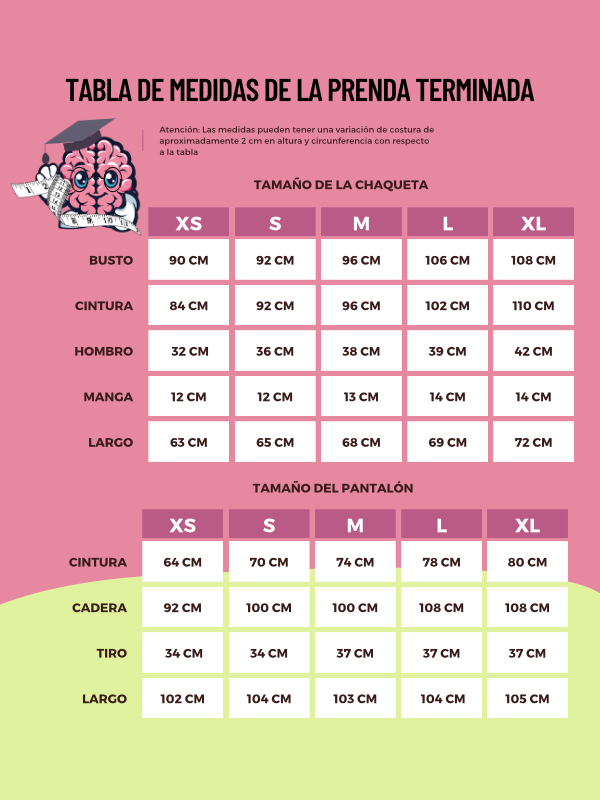 TABLA DE MEDIDAS DE LA PRENDA TERMINADA

Atención: Las medidas pueden tener una variación de costura de aproximadamente 2 cm en altura y circunferencia con respecto a la tabla

TAMAÑO DE LA CHAQUETA

| | XS | S | M | L | XL |
|---|---|---|---|---|---|
| BUSTO | 90 CM | 92 CM | 96 CM | 106 CM | 108 CM |
| CINTURA | 84 CM | 92 CM | 96 CM | 102 CM | 110 CM |
| HOMBRO | 32 CM | 36 CM | 38 CM | 39 CM | 42 CM |
| MANGA | 12 CM | 12 CM | 13 CM | 14 CM | 14 CM |
| LARGO | 63 CM | 65 CM | 68 CM | 69 CM | 72 CM |

TAMAÑO DEL PANTALÓN

| | XS | S | M | L | XL |
|---|---|---|---|---|---|
| CINTURA | 64 CM | 70 CM | 74 CM | 78 CM | 80 CM |
| CADERA | 92 CM | 100 CM | 100 CM | 108 CM | 108 CM |
| TIRO | 34 CM | 34 CM | 37 CM | 37 CM | 37 CM |
| LARGO | 102 CM | 104 CM | 103 CM | 104 CM | 105 CM |